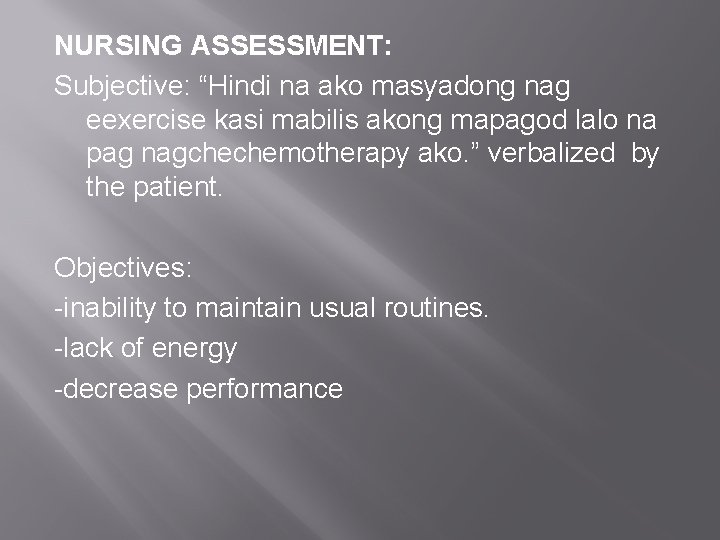 NURSING ASSESSMENT:
Subjective: “Hindi na ako masyadong nag eexercise kasi mabilis akong mapagod lalo na pag nagchechemotherapy ako.” verbalized by the patient.

Objectives:
-inability to maintain usual routines.
-lack of energy
-decrease performance